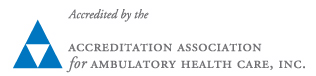 Accredited by the

ACCREDITATION ASSOCIATION
for AMBULATORY HEALTH CARE, INC.